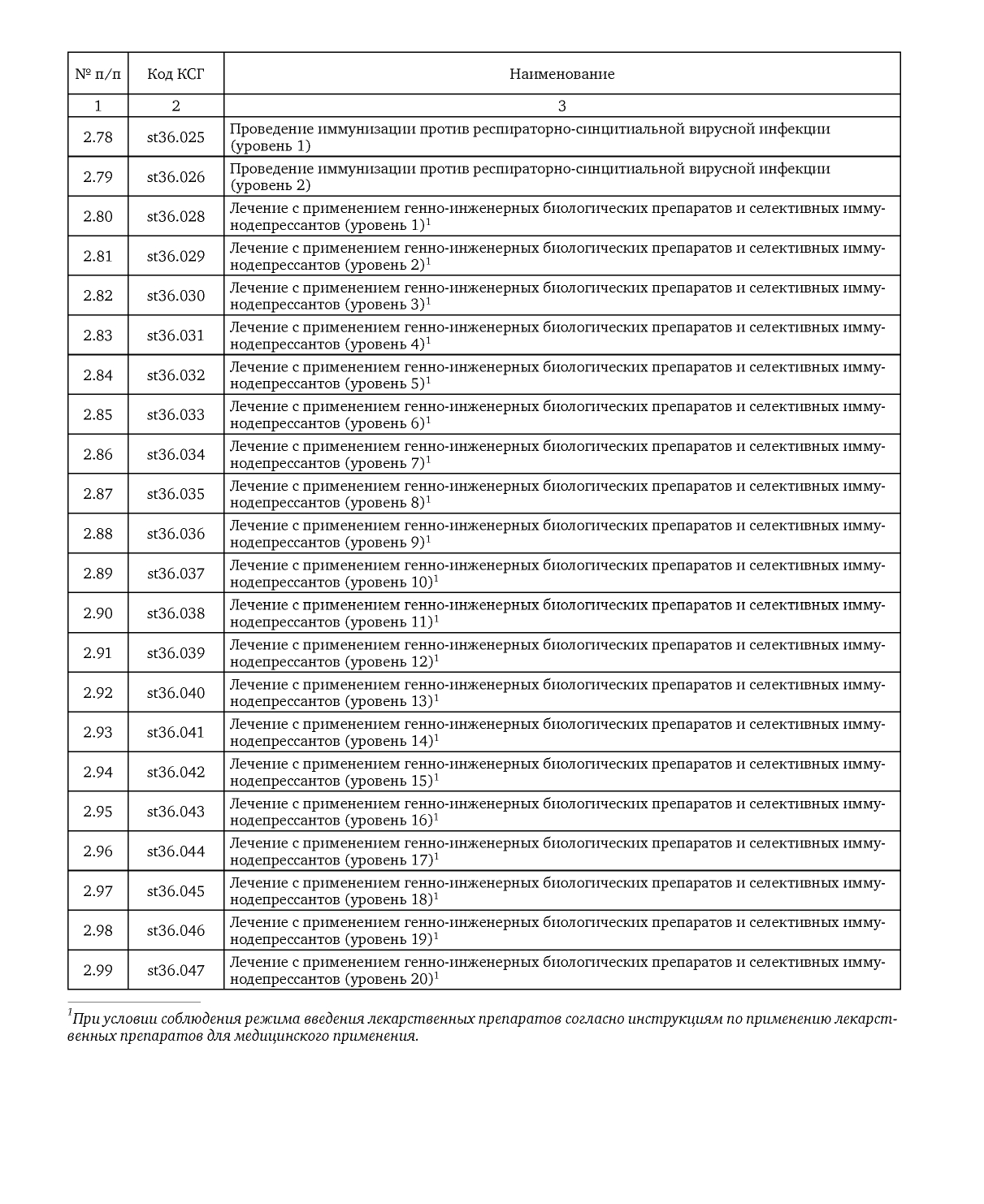 | № п/п | Код КСГ | Наименование |
|---|---|---|
| 1 | 2 | 3 |
| 2.78 | st36.025 | Проведение иммунизации против респираторно-синцитиальной вирусной инфекции (уровень 1) |
| 2.79 | st36.026 | Проведение иммунизации против респираторно-синцитиальной вирусной инфекции (уровень 2) |
| 2.80 | st36.028 | Лечение с применением генно-инженерных биологических препаратов и селективных иммунодепрессантов (уровень 1)$^1$ |
| 2.81 | st36.029 | Лечение с применением генно-инженерных биологических препаратов и селективных иммунодепрессантов (уровень 2)$^1$ |
| 2.82 | st36.030 | Лечение с применением генно-инженерных биологических препаратов и селективных иммунодепрессантов (уровень 3)$^1$ |
| 2.83 | st36.031 | Лечение с применением генно-инженерных биологических препаратов и селективных иммунодепрессантов (уровень 4)$^1$ |
| 2.84 | st36.032 | Лечение с применением генно-инженерных биологических препаратов и селективных иммунодепрессантов (уровень 5)$^1$ |
| 2.85 | st36.033 | Лечение с применением генно-инженерных биологических препаратов и селективных иммунодепрессантов (уровень 6)$^1$ |
| 2.86 | st36.034 | Лечение с применением генно-инженерных биологических препаратов и селективных иммунодепрессантов (уровень 7)$^1$ |
| 2.87 | st36.035 | Лечение с применением генно-инженерных биологических препаратов и селективных иммунодепрессантов (уровень 8)$^1$ |
| 2.88 | st36.036 | Лечение с применением генно-инженерных биологических препаратов и селективных иммунодепрессантов (уровень 9)$^1$ |
| 2.89 | st36.037 | Лечение с применением генно-инженерных биологических препаратов и селективных иммунодепрессантов (уровень 10)$^1$ |
| 2.90 | st36.038 | Лечение с применением генно-инженерных биологических препаратов и селективных иммунодепрессантов (уровень 11)$^1$ |
| 2.91 | st36.039 | Лечение с применением генно-инженерных биологических препаратов и селективных иммунодепрессантов (уровень 12)$^1$ |
| 2.92 | st36.040 | Лечение с применением генно-инженерных биологических препаратов и селективных иммунодепрессантов (уровень 13)$^1$ |
| 2.93 | st36.041 | Лечение с применением генно-инженерных биологических препаратов и селективных иммунодепрессантов (уровень 14)$^1$ |
| 2.94 | st36.042 | Лечение с применением генно-инженерных биологических препаратов и селективных иммунодепрессантов (уровень 15)$^1$ |
| 2.95 | st36.043 | Лечение с применением генно-инженерных биологических препаратов и селективных иммунодепрессантов (уровень 16)$^1$ |
| 2.96 | st36.044 | Лечение с применением генно-инженерных биологических препаратов и селективных иммунодепрессантов (уровень 17)$^1$ |
| 2.97 | st36.045 | Лечение с применением генно-инженерных биологических препаратов и селективных иммунодепрессантов (уровень 18)$^1$ |
| 2.98 | st36.046 | Лечение с применением генно-инженерных биологических препаратов и селективных иммунодепрессантов (уровень 19)$^1$ |
| 2.99 | st36.047 | Лечение с применением генно-инженерных биологических препаратов и селективных иммунодепрессантов (уровень 20)$^1$ |

$^1$При условии соблюдения режима введения лекарственных препаратов согласно инструкциям по применению лекарственных препаратов для медицинского применения.